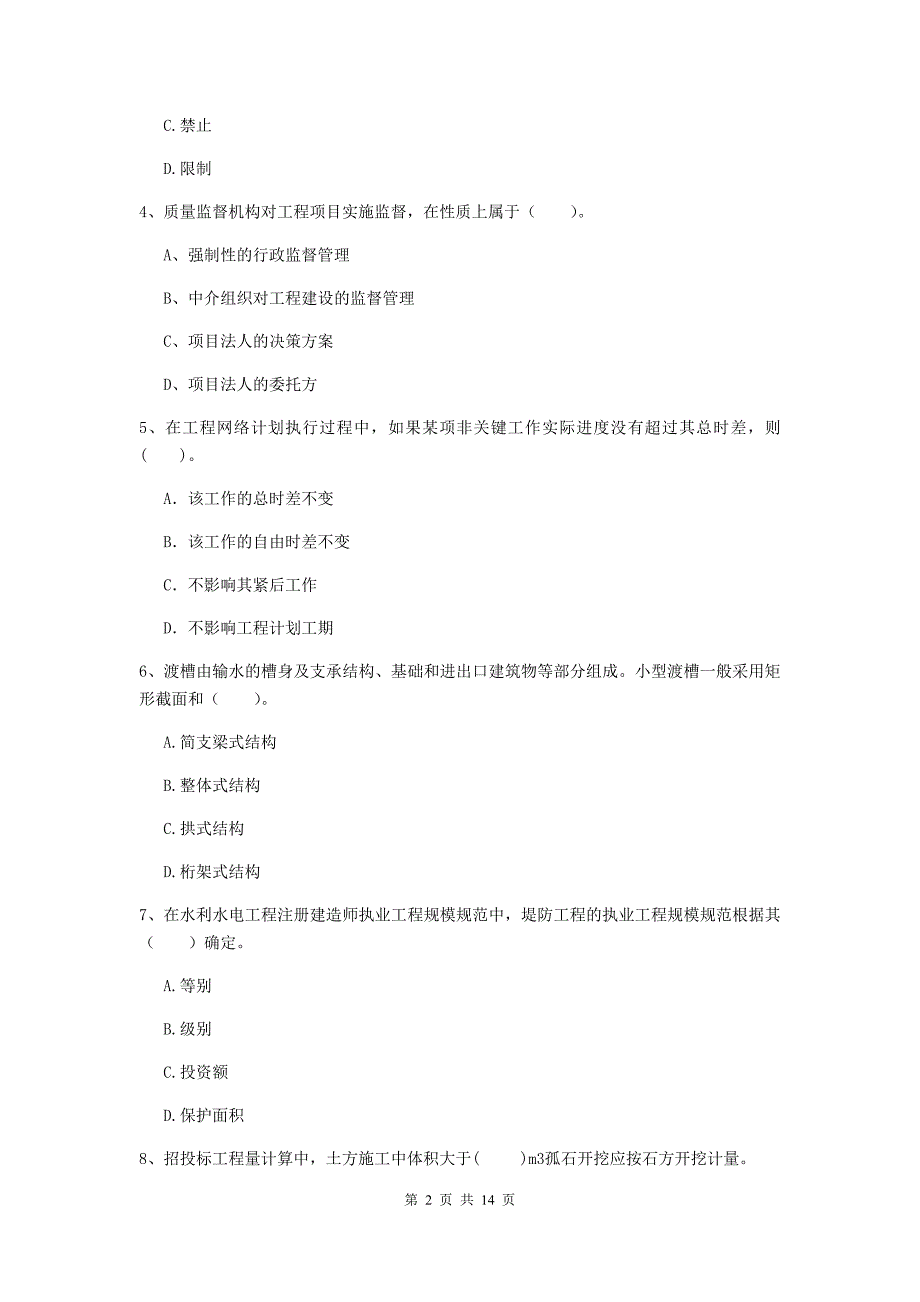 C. 禁止

D. 限制

4、质量监督机构对工程项目实施监督，在性质上属于（　　）。

A、强制性的行政监督管理

B、中介组织对工程建设的监督管理

C、项目法人的决策方案

D、项目法人的委托方

5、在工程网络计划执行过程中，如果某项非关键工作实际进度没有超过其总时差，则（　　）。

A. 该工作的总时差不变

B. 该工作的自由时差不变

C. 不影响其紧后工作

D. 不影响工程计划工期

6、渡槽由输水的槽身及支承结构、基础和进出口建筑物等部分组成。小型渡槽一般采用矩形截面和（　　）。

A. 简支梁式结构

B. 整体式结构

C. 拱式结构

D. 桁架式结构

7、在水利水电工程注册建造师执业工程规模规范中，堤防工程的执业工程规模规范根据其（　　）确定。

A. 等别

B. 级别

C. 投资额

D. 保护面积

8、招投标工程量计算中，土方施工中体积大于(　　)m3孤石开挖应按石方开挖计量。

第 2 页 共 14 页